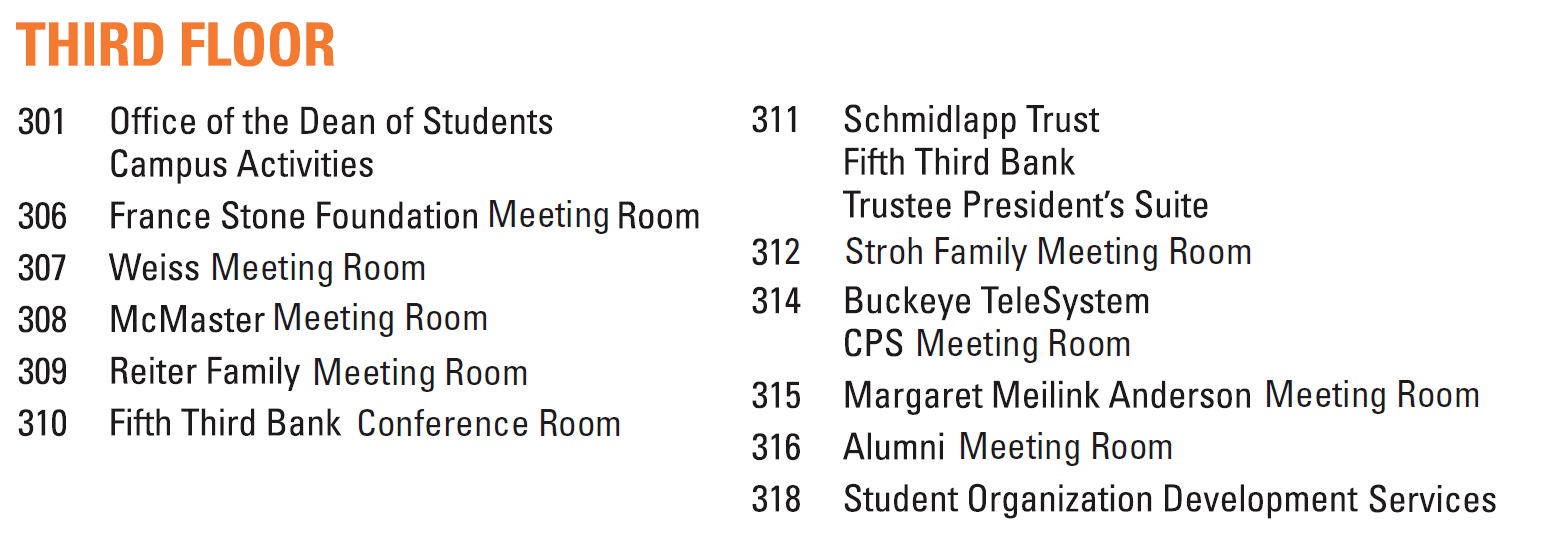 THIRD FLOOR

301 Office of the Dean of Students
Campus Activities

306 France Stone Foundation Meeting Room

307 Weiss Meeting Room

308 McMaster Meeting Room

309 Reiter Family Meeting Room

310 Fifth Third Bank Conference Room

311 Schmidlapp Trust
Fifth Third Bank
Trustee President's Suite

312 Stroh Family Meeting Room

314 Buckeye TeleSystem
CPS Meeting Room

315 Margaret Meilink Anderson Meeting Room

316 Alumni Meeting Room

318 Student Organization Development Services